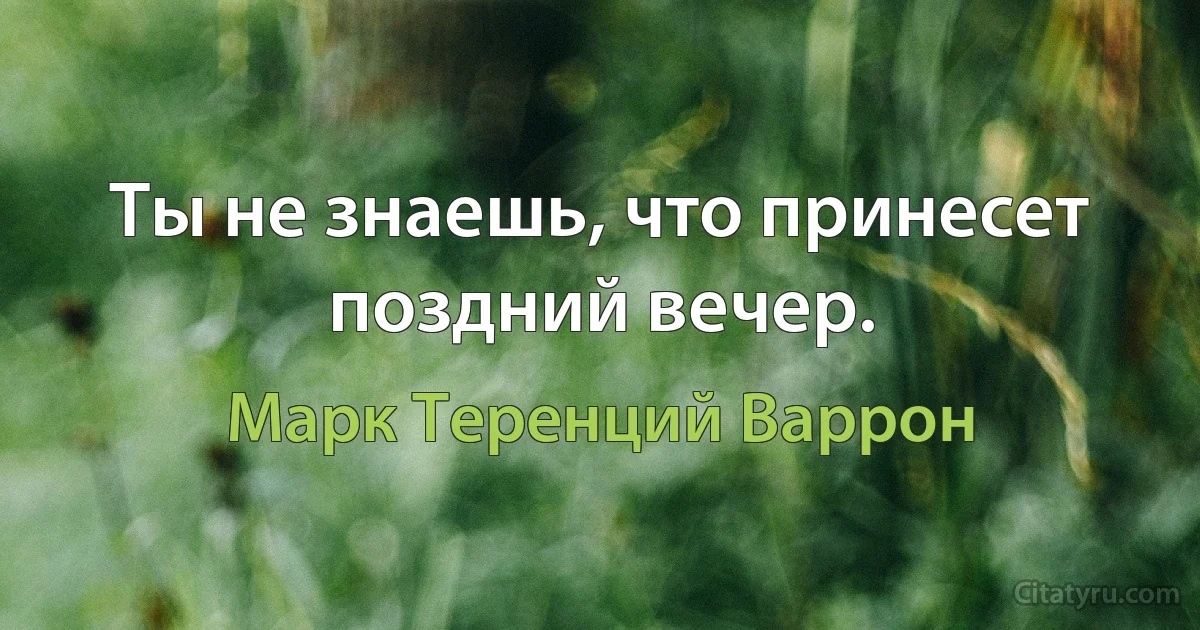 Ты не знаешь, что принесет поздний вечер.

Марк Теренций Варрон

Citatyru.com